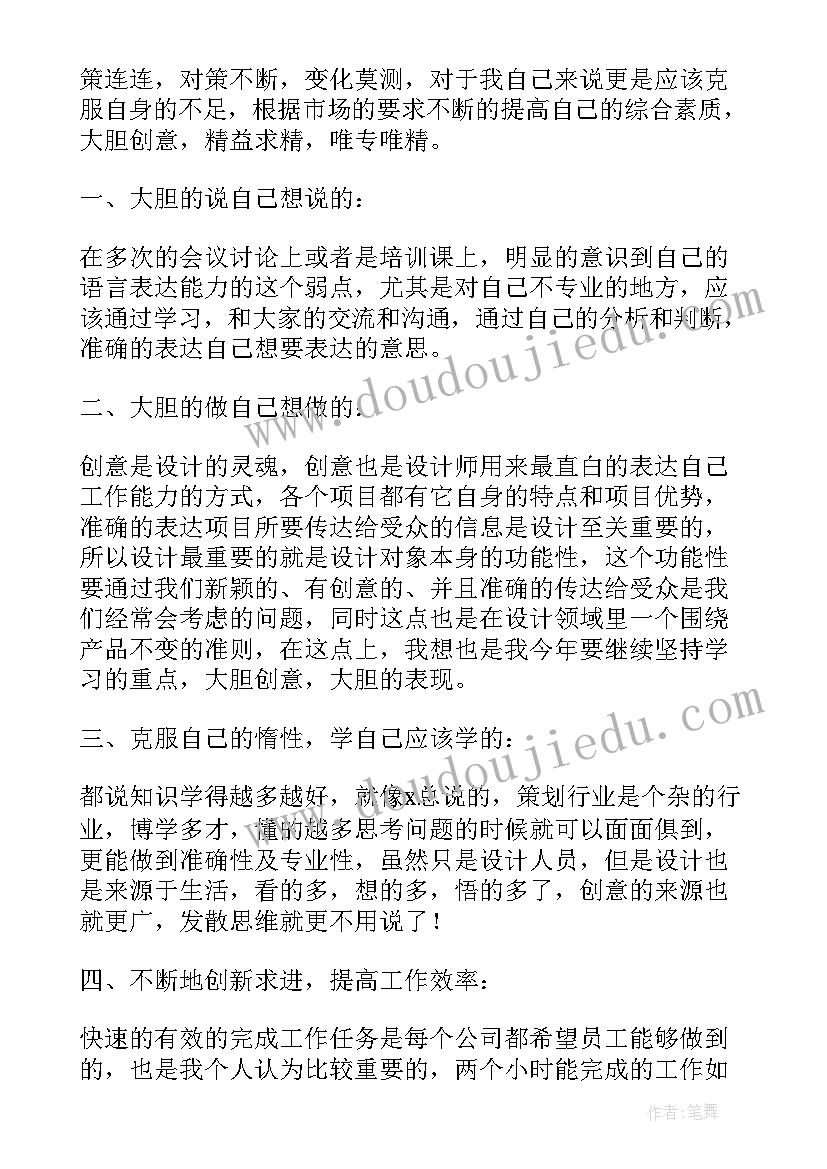 策连连，对策不断，变化莫测，对于我自己来说更是应该克服自身的不足，根据市场的要求不断的提高自己的综合素质，大胆创意，精益求精，唯专唯精。

一、大胆的说自己想说的：

在多次的会议讨论上或者是培训课上，明显的意识到自己的语言表达能力的这个弱点，尤其是对自己不专业的地方，应该通过学习，和大家的交流和沟通，通过自己的分析和判断，准确的表达自己想要表达的意思。

二、大胆的做自己想做的：

创意是设计的灵魂，创意也是设计师用来最直白的表达自己工作能力的方式，各个项目都有它自身的特点和项目优势，准确的表达项目所要传达给受众的信息是设计至关重要的，所以设计最重要的就是设计对象本身的功能性，这个功能性要通过我们新颖的、有创意的、并且准确的传达给受众是我们经常会考虑的问题，同时这点也是在设计领域里一个围绕产品不变的准则，在这点上，我想也是我今年要继续坚持学习的重点，大胆创意，大胆的表现。

三、克服自己的惰性，学自己应该学的：

都说知识学得越多越好，就像x总说的，策划行业是个杂的行业，博学多才，懂的越多思考问题的时候就可以面面俱到，更能做到准确性及专业性，虽然只是设计人员，但是设计也是来源于生活，看的多，想的多，悟的多了，创意的来源也就更广，发散思维就更不用说了！

四、不断地创新求进，提高工作效率：

快速的有效的完成工作任务是每个公司都希望员工能够做到的，也是我个人认为比较重要的，两个小时能完成的工作如

www.doudoujiedu.com
www.doudoujiedu.com

作者：笔舞